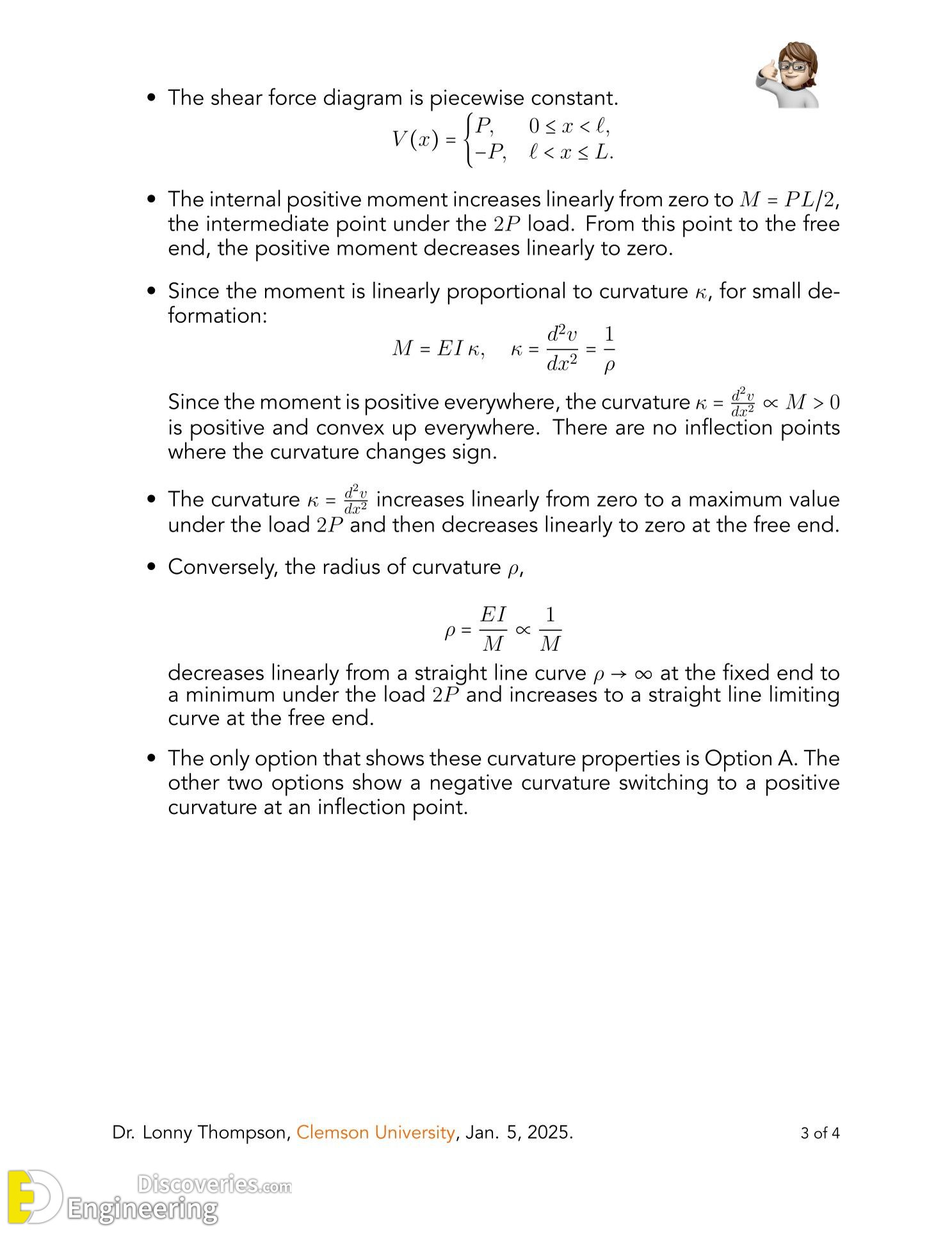 • The shear force diagram is piecewise constant.

$V(x) = \begin{cases} P, & 0 \le x < \ell, \\ -P, & \ell < x \le L. \end{cases}$

• The internal positive moment increases linearly from zero to $M = PL/2$, the intermediate point under the $2P$ load. From this point to the free end, the positive moment decreases linearly to zero.

• Since the moment is linearly proportional to curvature $\kappa$, for small deformation:

$M = EI\,\kappa, \quad \kappa = \frac{d^2v}{dx^2} = \frac{1}{\rho}$

Since the moment is positive everywhere, the curvature $\kappa = \frac{d^2v}{dx^2} \propto M > 0$ is positive and convex up everywhere. There are no inflection points where the curvature changes sign.

• The curvature $\kappa = \frac{d^2v}{dx^2}$ increases linearly from zero to a maximum value under the load $2P$ and then decreases linearly to zero at the free end.

• Conversely, the radius of curvature $\rho$,

$\rho = \frac{EI}{M} \propto \frac{1}{M}$

decreases linearly from a straight line curve $\rho \to \infty$ at the fixed end to a minimum under the load $2P$ and increases to a straight line limiting curve at the free end.

• The only option that shows these curvature properties is Option A. The other two options show a negative curvature switching to a positive curvature at an inflection point.

Dr. Lonny Thompson, Clemson University, Jan. 5, 2025.

3 of 4

Engineering Discoveries.com